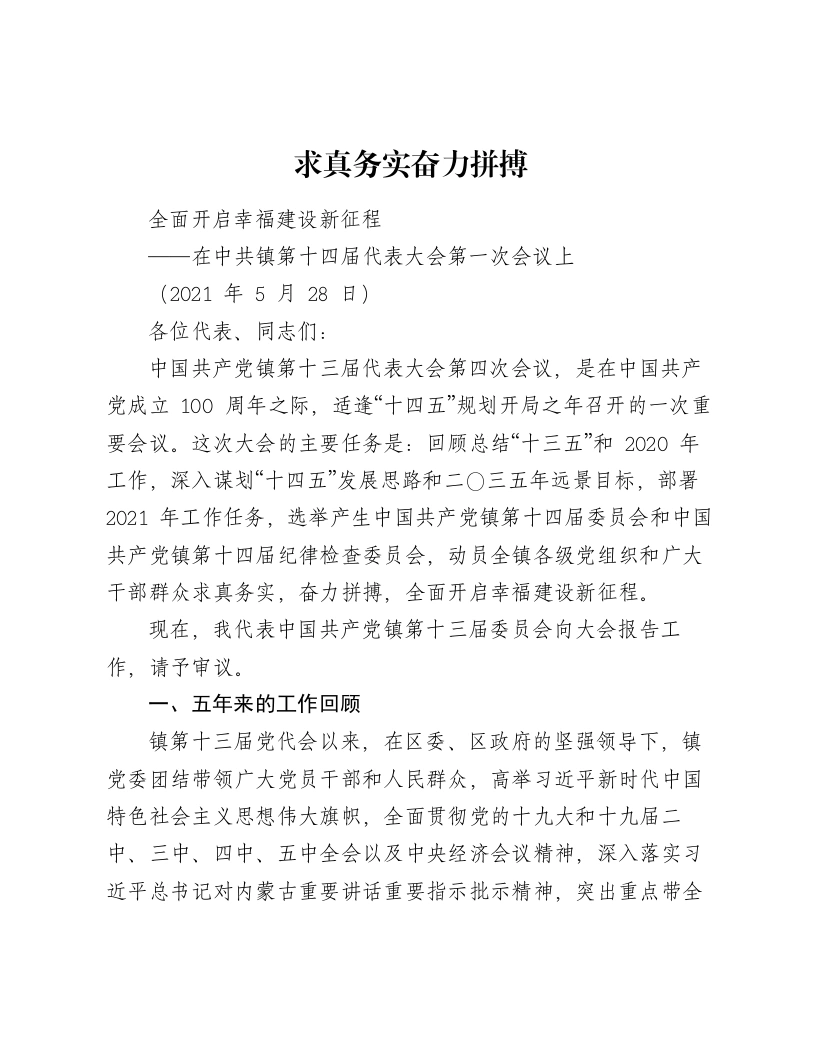 求真务实奋力拼搏

全面开启幸福建设新征程

——在中共镇第十四届代表大会第一次会议上

（2021 年 5 月 28 日）

各位代表、同志们：

中国共产党镇第十三届代表大会第四次会议，是在中国共产党成立 100 周年之际，适逢“十四五”规划开局之年召开的一次重要会议。这次大会的主要任务是：回顾总结“十三五”和 2020 年工作，深入谋划“十四五”发展思路和二〇三五年远景目标，部署 2021 年工作任务，选举产生中国共产党镇第十四届委员会和中国共产党镇第十四届纪律检查委员会，动员全镇各级党组织和广大干部群众求真务实，奋力拼搏，全面开启幸福建设新征程。

现在，我代表中国共产党镇第十三届委员会向大会报告工作，请予审议。

一、五年来的工作回顾

镇第十三届党代会以来，在区委、区政府的坚强领导下，镇党委团结带领广大党员干部和人民群众，高举习近平新时代中国特色社会主义思想伟大旗帜，全面贯彻党的十九大和十九届二中、三中、四中、五中全会以及中央经济会议精神，深入落实习近平总书记对内蒙古重要讲话重要指示批示精神，突出重点带全